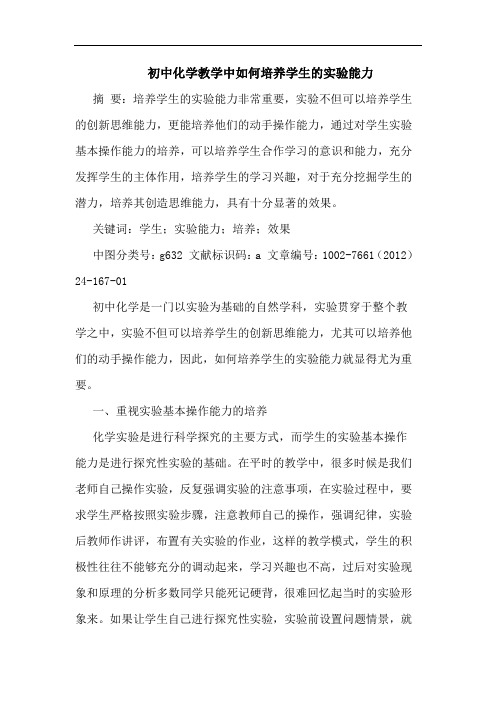 初中化学教学中如何培养学生的实验能力

摘 要：培养学生的实验能力非常重要，实验不但可以培养学生的创新思维能力，更能培养他们的动手操作能力，通过对学生实验基本操作能力的培养，可以培养学生合作学习的意识和能力，充分发挥学生的主体作用，培养学生的学习兴趣，对于充分挖掘学生的潜力，培养其创造思维能力，具有十分显著的效果。

关键词：学生；实验能力；培养；效果

中图分类号：g632 文献标识码：a 文章编号：1002-7661（2012）24-167-01

初中化学是一门以实验为基础的自然学科，实验贯穿于整个教学之中，实验不但可以培养学生的创新思维能力，尤其可以培养他们的动手操作能力，因此，如何培养学生的实验能力就显得尤为重要。

一、重视实验基本操作能力的培养

化学实验是进行科学探究的主要方式，而学生的实验基本操作能力是进行探究性实验的基础。在平时的教学中，很多时候是我们老师自己操作实验，反复强调实验的注意事项，在实验过程中，要求学生严格按照实验步骤，注意教师自己的操作，强调纪律，实验后教师作讲评，布置有关实验的作业，这样的教学模式，学生的积极性往往不能够充分的调动起来，学习兴趣也不高，过后对实验现象和原理的分析多数同学只能死记硬背，很难回忆起当时的实验形象来。如果让学生自己进行探究性实验，实验前设置问题情景，就